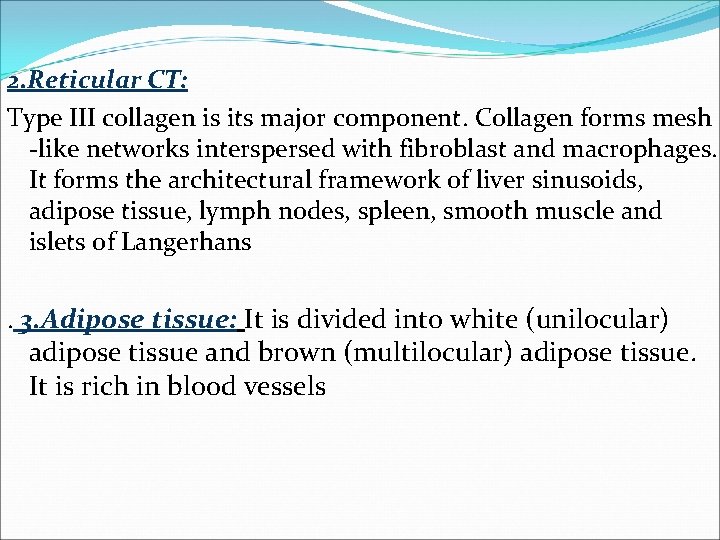 2.Reticular CT:

Type III collagen is its major component. Collagen forms mesh -like networks interspersed with fibroblast and macrophages. It forms the architectural framework of liver sinusoids, adipose tissue, lymph nodes, spleen, smooth muscle and islets of Langerhans

. 3.Adipose tissue: It is divided into white (unilocular) adipose tissue and brown (multilocular) adipose tissue. It is rich in blood vessels